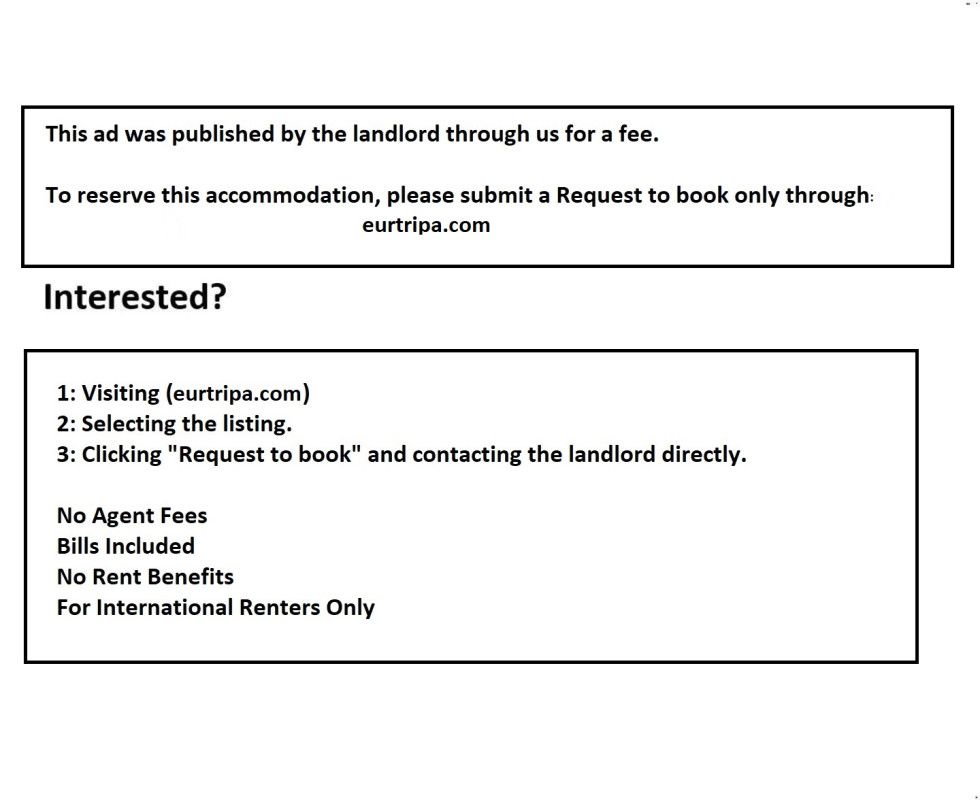 This ad was published by the landlord through us for a fee.

To reserve this accommodation, please submit a Request to book only through:
eurtripa.com

Interested?

1: Visiting (eurtripa.com)
2: Selecting the listing.
3: Clicking "Request to book" and contacting the landlord directly.

No Agent Fees
Bills Included
No Rent Benefits
For International Renters Only